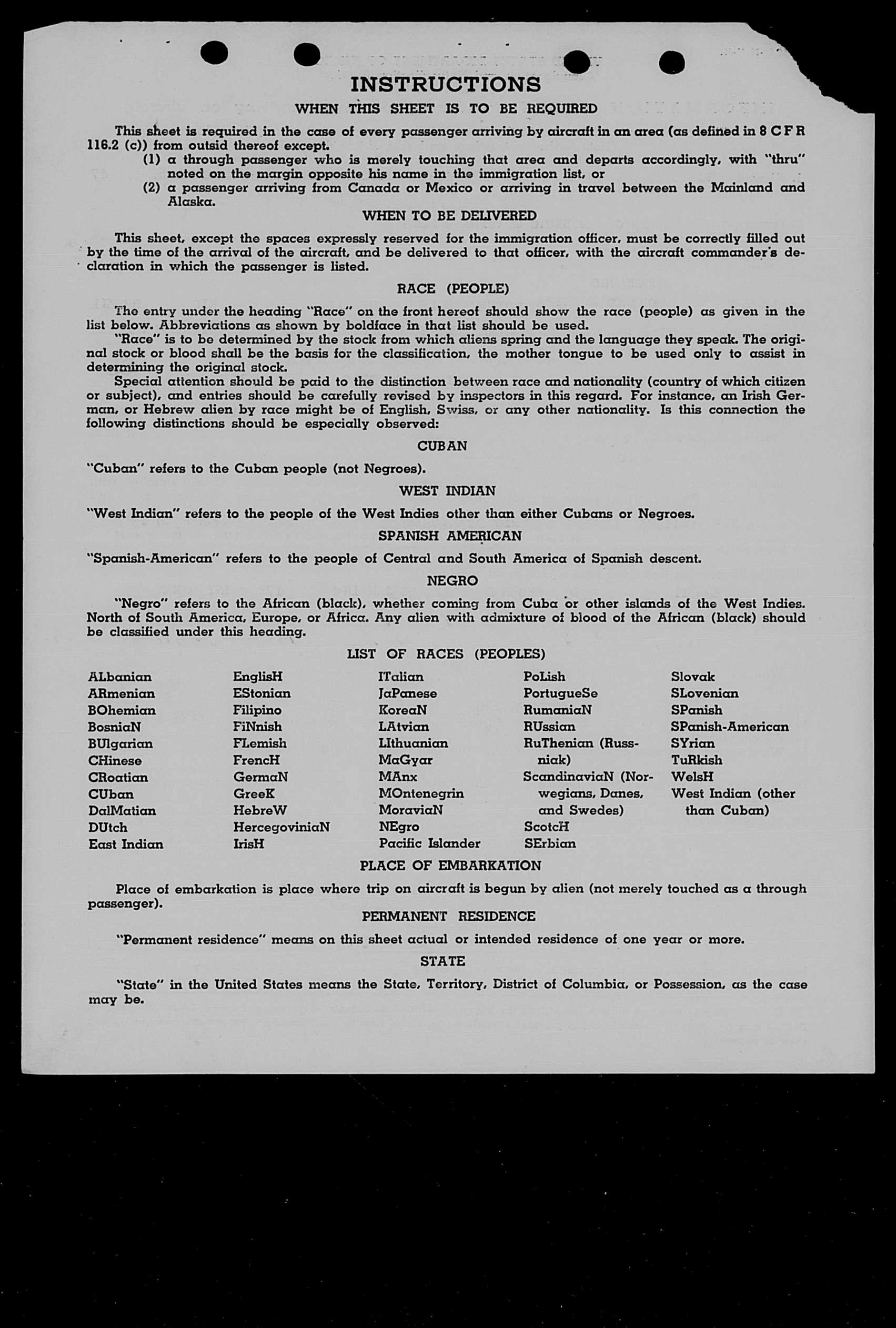 INSTRUCTIONS

WHEN THIS SHEET IS TO BE REQUIRED

This sheet is required in the case of every passenger arriving by aircraft in an area (as defined in 8 C F R 116.2 (c)) from outsid thereof except.

(1) a through passenger who is merely touching that area and departs accordingly, with "thru" noted on the margin opposite his name in the immigration list, or

(2) a passenger arriving from Canada or Mexico or arriving in travel between the Mainland and Alaska.

WHEN TO BE DELIVERED

This sheet, except the spaces expressly reserved for the immigration officer, must be correctly filled out by the time of the arrival of the aircraft, and be delivered to that officer, with the aircraft commander's declaration in which the passenger is listed.

RACE (PEOPLE)

The entry under the heading "Race" on the front hereof should show the race (people) as given in the list below. Abbreviations as shown by boldface in that list should be used.

"Race" is to be determined by the stock from which aliens spring and the language they speak. The original stock or blood shall be the basis for the classification, the mother tongue to be used only to assist in determining the original stock.

Special attention should be paid to the distinction between race and nationality (country of which citizen or subject), and entries should be carefully revised by inspectors in this regard. For instance, an Irish German, or Hebrew alien by race might be of English, Swiss, or any other nationality. Is this connection the following distinctions should be especially observed:

CUBAN

"Cuban" refers to the Cuban people (not Negroes).

WEST INDIAN

"West Indian" refers to the people of the West Indies other than either Cubans or Negroes.

SPANISH AMERICAN

"Spanish-American" refers to the people of Central and South America of Spanish descent.

NEGRO

"Negro" refers to the African (black), whether coming from Cuba or other islands of the West Indies. North of South America, Europe, or Africa. Any alien with admixture of blood of the African (black) should be classified under this heading.

LIST OF RACES (PEOPLES)

ALbanian
ARmenian
BOhemian
BosniaN
BUlgarian
CHinese
CRoatian
CUban
DalMatian
DUtch
East Indian

EnglisH
EStonian
Filipino
FiNnish
FLemish
FrencH
GermaN
GreeK
HebreW
HercegoviniaN
IrisH

ITalian
JaPanese
KoreaN
LAtvian
LIthuanian
MaGyar
MAnx
MOntenegrin
MoraviaN
NEgro
Pacific Islander

PoLish
PortugueSe
RumaniaN
RUssian
RuThenian (Russniak)
ScandinaviaN (Norwegians, Danes, and Swedes)
ScotcH
SErbian

Slovak
SLovenian
SPanish
SPanish-American
SYrian
TuRkish
WelsH
West Indian (other than Cuban)

PLACE OF EMBARKATION

Place of embarkation is place where trip on aircraft is begun by alien (not merely touched as a through passenger).

PERMANENT RESIDENCE

"Permanent residence" means on this sheet actual or intended residence of one year or more.

STATE

"State" in the United States means the State, Territory, District of Columbia, or Possession, as the case may be.